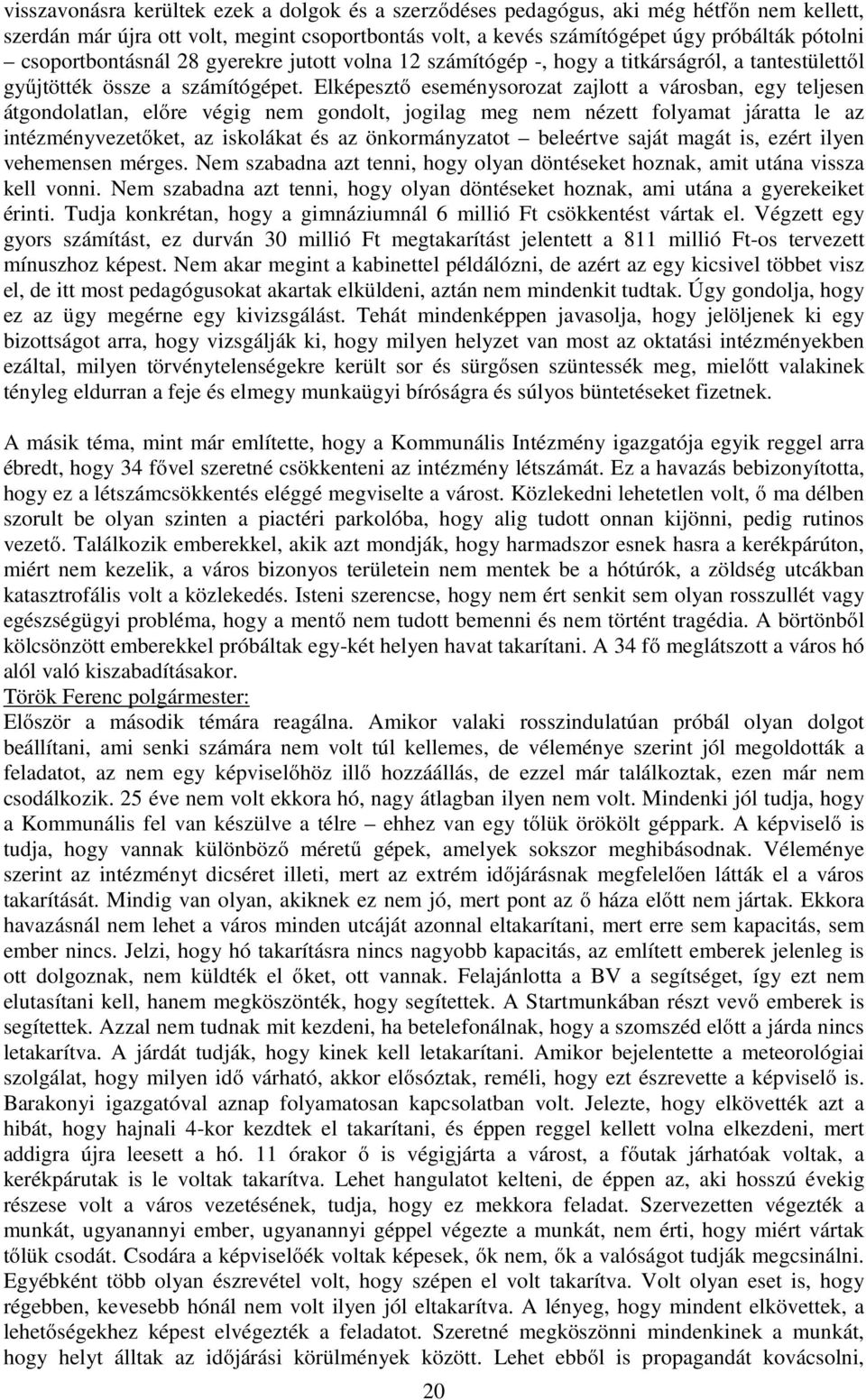 visszavonásra kerültek ezek a dolgok és a szerződéses pedagógus, aki még hétfőn nem kellett, szerdán már újra ott volt, megint csoportbontás volt, a kevés számítógépet úgy próbálták pótolni – csoportbontásnál 28 gyerekre jutott volna 12 számítógép -, hogy a titkárságról, a tantestülettől gyűjtötték össze a számítógépet. Elképesztő eseménysorozat zajlott a városban, egy teljesen átgondolatlan, előre végig nem gondolt, jogilag meg nem nézett folyamat járatta le az intézményvezetőket, az iskolákat és az önkormányzatot – beleértve saját magát is, ezért ilyen vehemensen mérges. Nem szabadna azt tenni, hogy olyan döntéseket hoznak, amit utána vissza kell vonni. Nem szabadna azt tenni, hogy olyan döntéseket hoznak, ami utána a gyerekeiket érinti. Tudja konkrétan, hogy a gimnáziumnál 6 millió Ft csökkentést vártak el. Végzett egy gyors számítást, ez durván 30 millió Ft megtakarítást jelentett a 811 millió Ft-os tervezett mínuszhoz képest. Nem akar megint a kabinettel példálózni, de azért az egy kicsivel többet visz el, de itt most pedagógusokat akartak elküldeni, aztán nem mindenkit tudtak. Úgy gondolja, hogy ez az ügy megérne egy kivizsgálást. Tehát mindenképpen javasolja, hogy jelöljenek ki egy bizottságot arra, hogy vizsgálják ki, hogy milyen helyzet van most az oktatási intézményekben ezáltal, milyen törvénytelenségekre került sor és sürgősen szüntessék meg, mielőtt valakinek tényleg eldurran a feje és elmegy munkaügyi bíróságra és súlyos büntetéseket fizetnek.

A másik téma, mint már említette, hogy a Kommunális Intézmény igazgatója egyik reggel arra ébredt, hogy 34 fővel szeretné csökkenteni az intézmény létszámát. Ez a havazás bebizonyította, hogy ez a létszámcsökkentés eléggé megviselte a várost. Közlekedni lehetetlen volt, ő ma délben szorult be olyan szinten a piactéri parkolóba, hogy alig tudott onnan kijönni, pedig rutinos vezető. Találkozik emberekkel, akik azt mondják, hogy harmadszor esnek hasra a kerékpárúton, miért nem kezelik, a város bizonyos területein nem mentek be a hótúrók, a zöldség utcákban katasztrofális volt a közlekedés. Isteni szerencse, hogy nem ért senkit sem olyan rosszullét vagy egészségügyi probléma, hogy a mentő nem tudott bemenni és nem történt tragédia. A börtönből kölcsönzött emberekkel próbáltak egy-két helyen havat takarítani. A 34 fő meglátszott a város hó alól való kiszabadításakor.
Török Ferenc polgármester:
Először a második témára reagálna. Amikor valaki rosszindulatúan próbál olyan dolgot beállítani, ami senki számára nem volt túl kellemes, de véleménye szerint jól megoldották a feladatot, az nem egy képviselőhöz illő hozzáállás, de ezzel már találkoztak, ezen már nem csodálkozik. 25 éve nem volt ekkora hó, nagy átlagban ilyen nem volt. Mindenki jól tudja, hogy a Kommunális fel van készülve a télre – ehhez van egy tőlük örökölt géppark. A képviselő is tudja, hogy vannak különböző méretű gépek, amelyek sokszor meghibásodnak. Véleménye szerint az intézményt dicséret illeti, mert az extrém időjárásnak megfelelően látták el a város takarítását. Mindig van olyan, akiknek ez nem jó, mert pont az ő háza előtt nem jártak. Ekkora havazásnál nem lehet a város minden utcáját azonnal eltakarítani, mert erre sem kapacitás, sem ember nincs. Jelzi, hogy hó takarításra nincs nagyobb kapacitás, az említett emberek jelenleg is ott dolgoznak, nem küldték el őket, ott vannak. Felajánlotta a BV a segítséget, így ezt nem elutasítani kell, hanem megköszönték, hogy segítettek. A Startmunkában részt vevő emberek is segítettek. Azzal nem tudnak mit kezdeni, ha betelefonálnak, hogy a szomszéd előtt a járda nincs letakarítva. A járdát tudják, hogy kinek kell letakarítani. Amikor bejelentette a meteorológiai szolgálat, hogy milyen idő várható, akkor elősóztak, reméli, hogy ezt észrevette a képviselő is. Barakonyi igazgatóval aznap folyamatosan kapcsolatban volt. Jelezte, hogy elkövették azt a hibát, hogy hajnali 4-kor kezdtek el takarítani, és éppen reggel kellett volna elkezdeni, mert addigra újra leesett a hó. 11 órakor ő is végigjárta a várost, a főutak járhatóak voltak, a kerékpárutak is le voltak takarítva. Lehet hangulatot kelteni, de éppen az, aki hosszú évekig részese volt a város vezetésének, tudja, hogy ez mekkora feladat. Szervezetten végezték a munkát, ugyanannyi ember, ugyanannyi géppel végezte a munkát, nem érti, hogy miért vártak tőlük csodát. Csodára a képviselőék voltak képesek, ők nem, ők a valóságot tudják megcsinálni. Egyébként több olyan észrevétel volt, hogy szépen el volt takarítva. Volt olyan eset is, hogy régebben, kevesebb hónál nem volt ilyen jól eltakarítva. A lényeg, hogy mindent elkövettek, a lehetőségekhez képest elvégezték a feladatot. Szeretné megköszönni mindenkinek a munkát, hogy helyt álltak az időjárási körülmények között. Lehet ebből is propagandát kovácsolni,

20